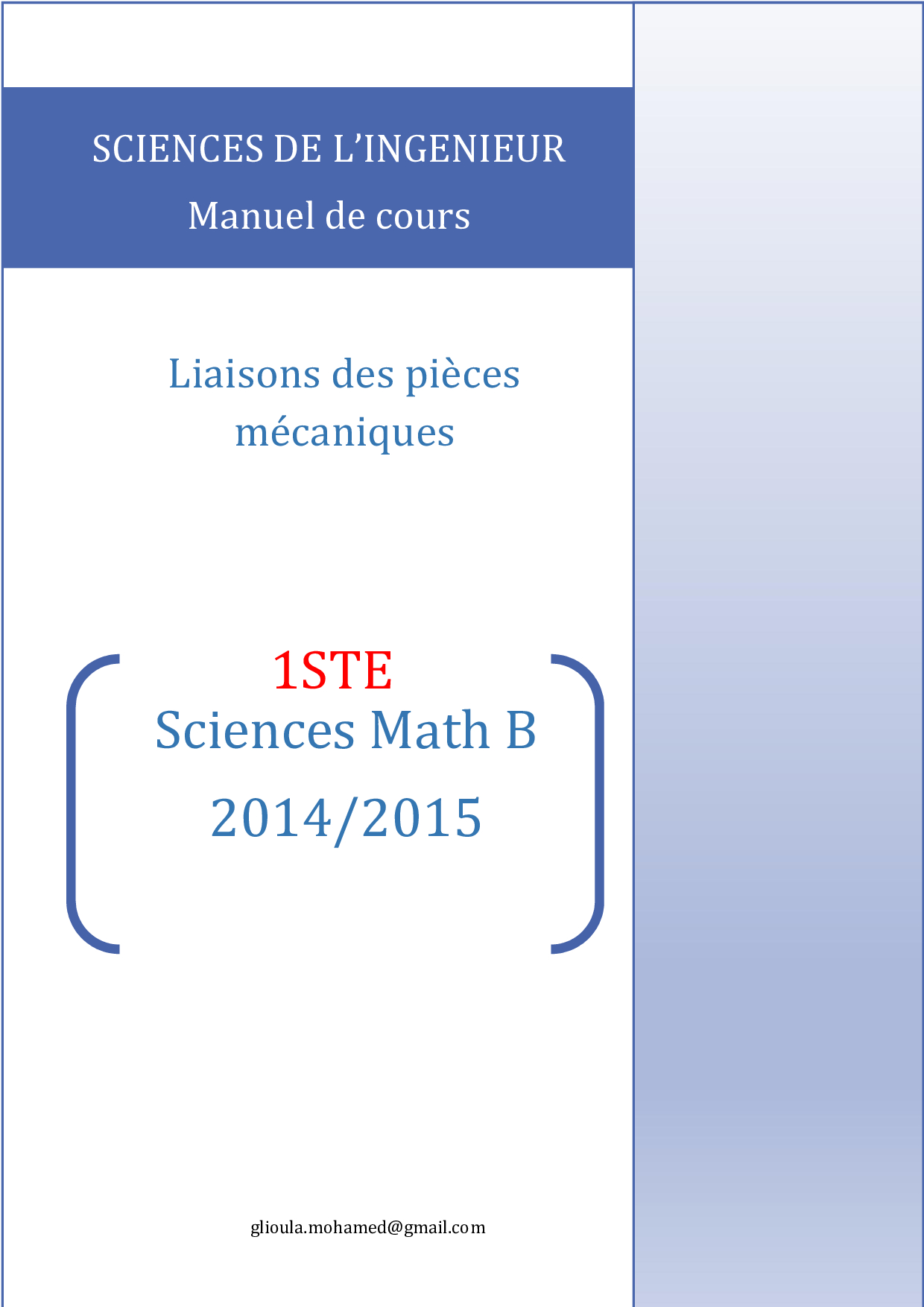 SCIENCES DE L'INGENIEUR

Manuel de cours

Liaisons des pièces mécaniques

1STE

Sciences Math B

2014/2015

glioula.mohamed@gmail.com